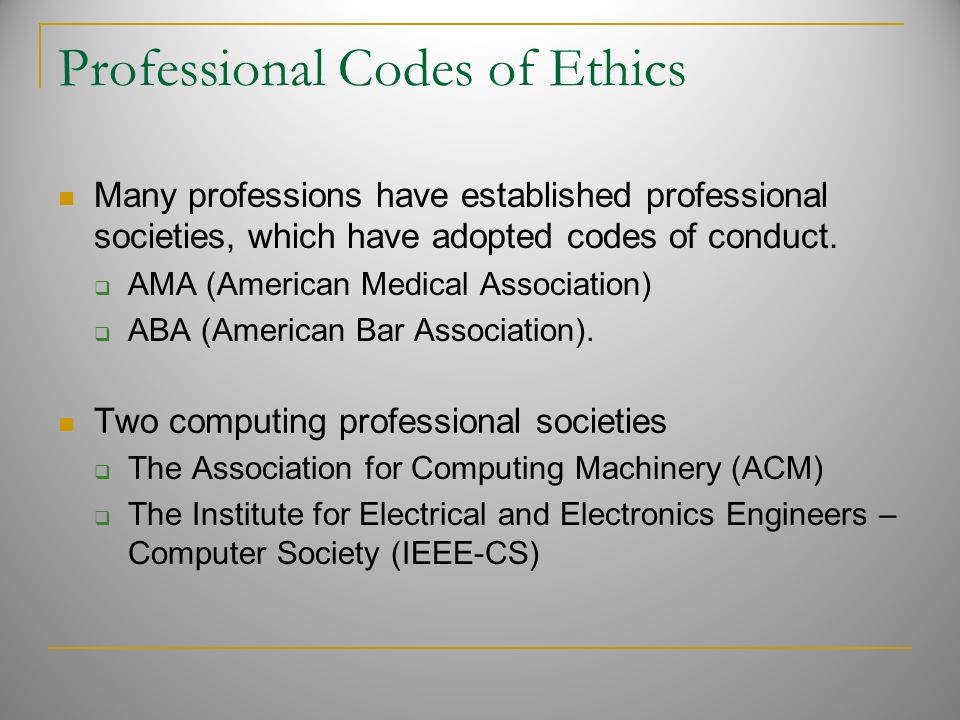 Professional Codes of Ethics

Many professions have established professional societies, which have adopted codes of conduct.

AMA (American Medical Association)

ABA (American Bar Association).

Two computing professional societies

The Association for Computing Machinery (ACM)

The Institute for Electrical and Electronics Engineers – Computer Society (IEEE-CS)